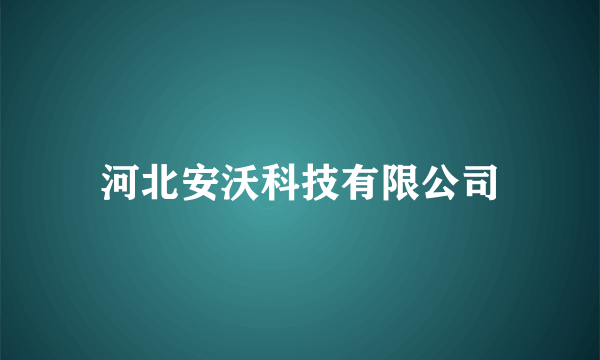 河北安沃科技有限公司